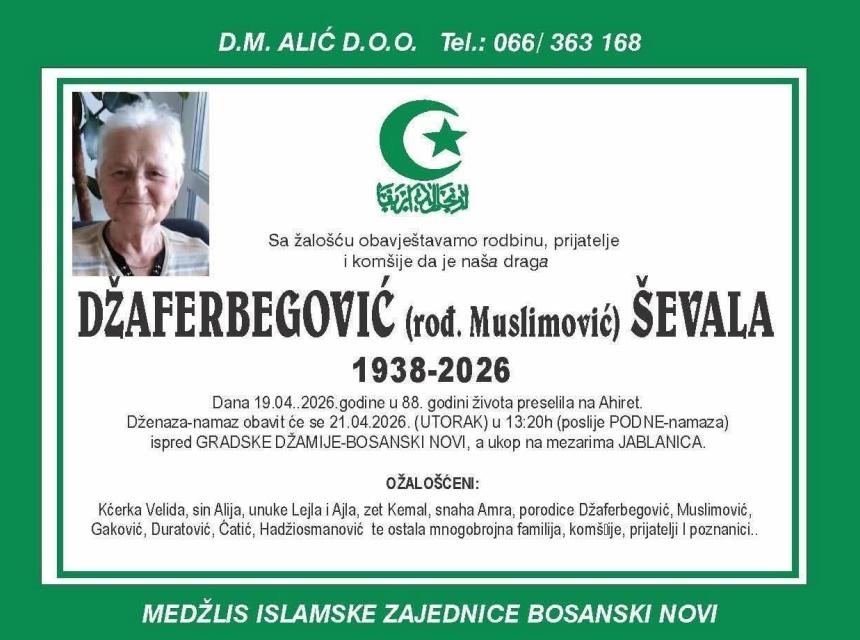 D.M. ALIĆ D.O.O. Tel.: 066/ 363 168

Sa žalošću obavještavamo rodbinu, prijatelje i komšije da je naša draga

DŽAFERBEGOVIĆ (rođ. Muslimović) ŠEVALA

1938-2026

Dana 19.04..2026.godine u 88. godini života preselila na Ahiret. Dženaza-namaz obavit će se 21.04.2026. (UTORAK) u 13:20h (poslije PODNE-namaza) ispred GRADSKE DŽAMIJE-BOSANSKI NOVI, a ukop na mezarima JABLANICA.

OŽALOŠĆENI:

Kćerka Velida, sin Alija, unuke Lejla i Ajla, zet Kemal, snaha Amra, porodice Džaferbegović, Muslimović, Gaković, Duratović, Ćatić, Hadžiosmanović te ostala mnogobrojna familija, komšije, prijatelji I poznanici..

MEDŽLIS ISLAMSKE ZAJEDNICE BOSANSKI NOVI